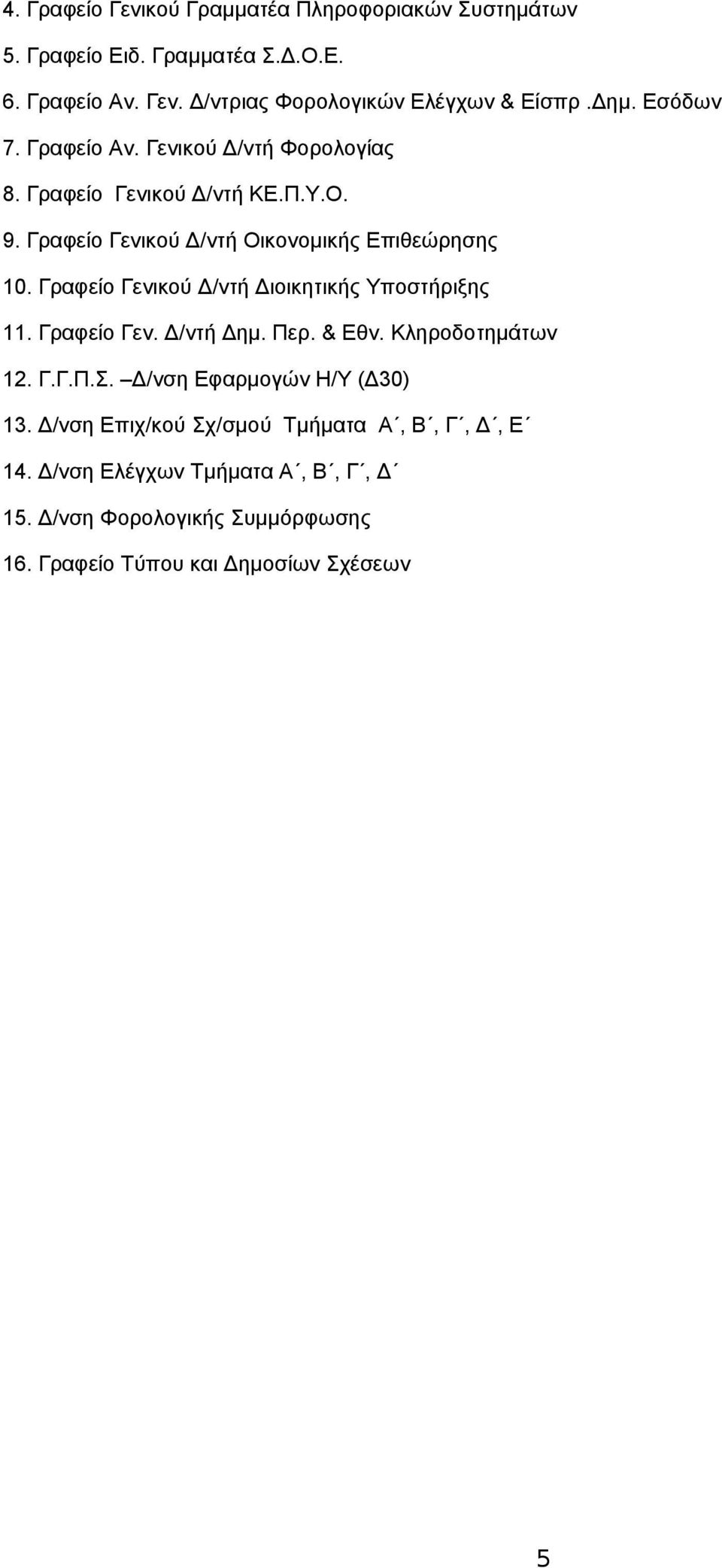 4. Γραφείο Γενικού Γραμματέα Πληροφοριακών Συστημάτων

5. Γραφείο Ειδ. Γραμματέα Σ.Δ.Ο.Ε.

6. Γραφείο Αν. Γεν. Δ/ντριας Φορολογικών Ελέγχων & Είσπρ .Δημ. Εσόδων

7. Γραφείο Αν. Γενικού Δ/ντή Φορολογίας

8. Γραφείο Γενικού Δ/ντή ΚΕ.Π.Υ.Ο.

9. Γραφείο Γενικού Δ/ντή Οικονομικής Επιθεώρησης

10. Γραφείο Γενικού Δ/ντή Διοικητικής Υποστήριξης

11. Γραφείο Γεν. Δ/ντή Δημ. Περ. & Εθν. Κληροδοτημάτων

12. Γ.Γ.Π.Σ. –Δ/νση Εφαρμογών Η/Υ (Δ30)

13. Δ/νση Επιχ/κού Σχ/σμού Τμήματα Α΄, Β΄, Γ΄, Δ΄, Ε΄

14. Δ/νση Ελέγχων Τμήματα Α΄, Β΄, Γ΄, Δ΄

15. Δ/νση Φορολογικής Συμμόρφωσης

16. Γραφείο Τύπου και Δημοσίων Σχέσεων

5